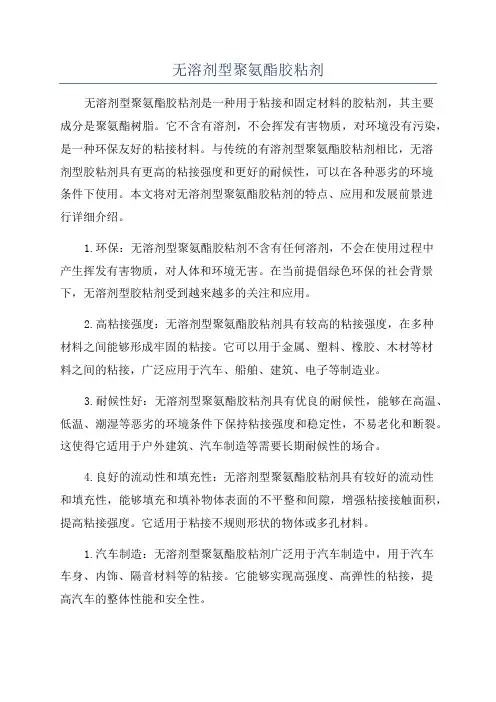 无溶剂型聚氨酯胶粘剂

无溶剂型聚氨酯胶粘剂是一种用于粘接和固定材料的胶粘剂，其主要成分是聚氨酯树脂。它不含有溶剂，不会挥发有害物质，对环境没有污染，是一种环保友好的粘接材料。与传统的有溶剂型聚氨酯胶粘剂相比，无溶剂型胶粘剂具有更高的粘接强度和更好的耐候性，可以在各种恶劣的环境条件下使用。本文将对无溶剂型聚氨酯胶粘剂的特点、应用和发展前景进行详细介绍。

1.环保：无溶剂型聚氨酯胶粘剂不含有任何溶剂，不会在使用过程中产生挥发有害物质，对人体和环境无害。在当前提倡绿色环保的社会背景下，无溶剂型胶粘剂受到越来越多的关注和应用。

2.高粘接强度：无溶剂型聚氨酯胶粘剂具有较高的粘接强度，在多种材料之间能够形成牢固的粘接。它可以用于金属、塑料、橡胶、木材等材料之间的粘接，广泛应用于汽车、船舶、建筑、电子等制造业。

3.耐候性好：无溶剂型聚氨酯胶粘剂具有优良的耐候性，能够在高温、低温、潮湿等恶劣的环境条件下保持粘接强度和稳定性，不易老化和断裂。这使得它适用于户外建筑、汽车制造等需要长期耐候性的场合。

4.良好的流动性和填充性：无溶剂型聚氨酯胶粘剂具有较好的流动性和填充性，能够填充和填补物体表面的不平整和间隙，增强粘接接触面积，提高粘接强度。它适用于粘接不规则形状的物体或多孔材料。

1.汽车制造：无溶剂型聚氨酯胶粘剂广泛用于汽车制造中，用于汽车车身、内饰、隔音材料等的粘接。它能够实现高强度、高弹性的粘接，提高汽车的整体性能和安全性。